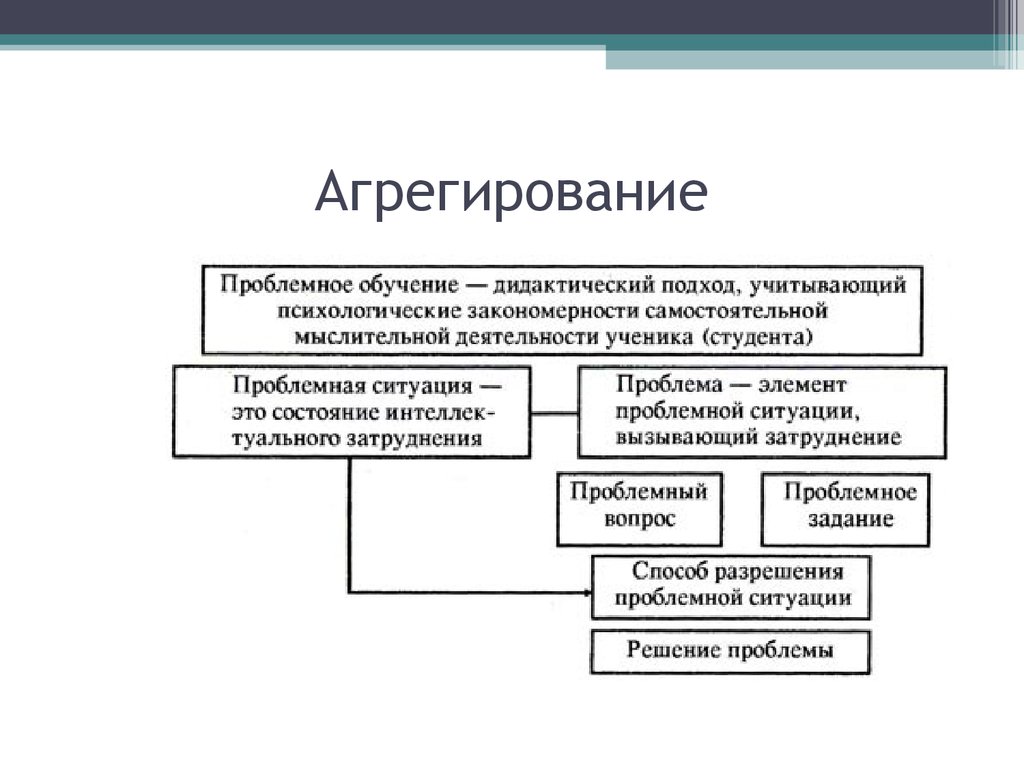 Агрегирование

Проблемное обучение — дидактический подход, учитывающий психологические закономерности самостоятельной мыслительной деятельности ученика (студента)

Проблемная ситуация — это состояние интеллектуального затруднения

Проблема — элемент проблемной ситуации, вызывающий затруднение

Проблемный вопрос

Проблемное задание

Способ разрешения проблемной ситуации

Решение проблемы